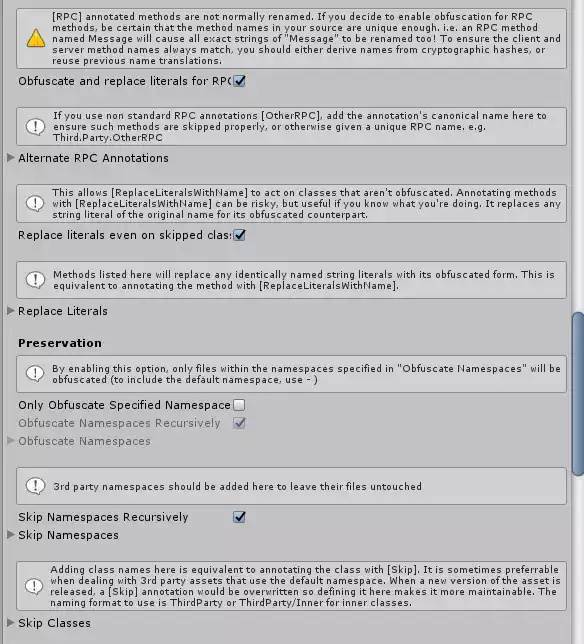 [RPC] annotated methods are not normally renamed. If you decide to enable obfuscation for RPC methods, be certain that the method names in your source are unique enough. i.e. an RPC method named Message will cause all exact strings of "Message" to be renamed too! To ensure the client and server method names always match, you should either derive names from cryptographic hashes, or reuse previous name translations.

Obfuscate and replace literals for RPC

If you use non standard RPC annotations [OtherRPC], add the annotation's canonical name here to ensure such methods are skipped properly, or otherwise given a unique RPC name. e.g. Third.Party.OtherRPC

Alternate RPC Annotations

This allows [ReplaceLiteralsWithName] to act on classes that aren't obfuscated. Annotating methods with [ReplaceLiteralsWithName] can be risky, but useful if you know what you're doing. It replaces any string literal of the original name for its obfuscated counterpart.

Replace literals even on skipped clas

Methods listed here will replace any identically named string literals with its obfuscated form. This is equivalent to annotating the method with [ReplaceLiteralsWithName].

Replace Literals

Preservation

By enabling this option, only files within the namespaces specified in "Obfuscate Namespaces" will be obfuscated (to include the default namespace, use - )

Only Obfuscate Specified Namespace

Obfuscate Namespaces Recursively

Obfuscate Namespaces

3rd party namespaces should be added here to leave their files untouched

Skip Namespaces Recursively

Skip Namespaces

Adding class names here is equivalent to annotating the class with [Skip]. It is sometimes preferrable when dealing with 3rd party assets that use the default namespace. When a new version of the asset is released, a [Skip] annotation would be overwritten so defining it here makes it more maintainable. The naming format to use is ThirdParty or ThirdParty/Inner for inner classes.

Skip Classes